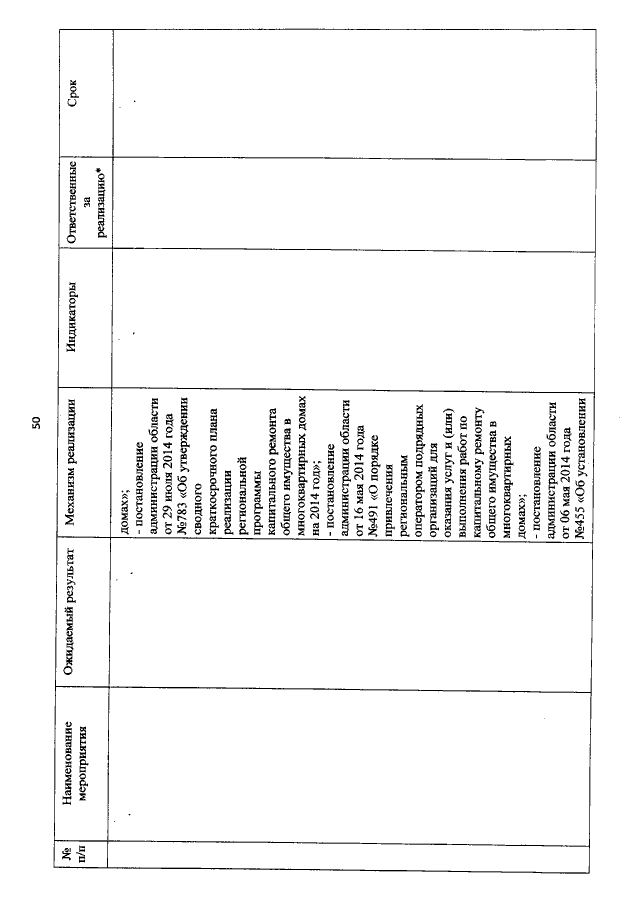 50

| № п/п | Наименование мероприятия | Ожидаемый результат | Механизм реализации | Индикаторы | Ответственные за реализацию* | Срок |
|---|---|---|---|---|---|---|
| | | | домах»; - постановление администрации области от 29 июля 2014 года №783 «Об утверждении сводного краткосрочного плана реализации региональной программы капитального ремонта общего имущества в многоквартирных домах на 2014 год»; - постановление администрации области от 16 мая 2014 года №491 «О порядке привлечения региональным оператором подрядных организаций для оказания услуг и (или) выполнения работ по капитальному ремонту общего имущества в многоквартирных домах»; - постановление администрации области от 06 мая 2014 года №455 «Об установлении | | | |